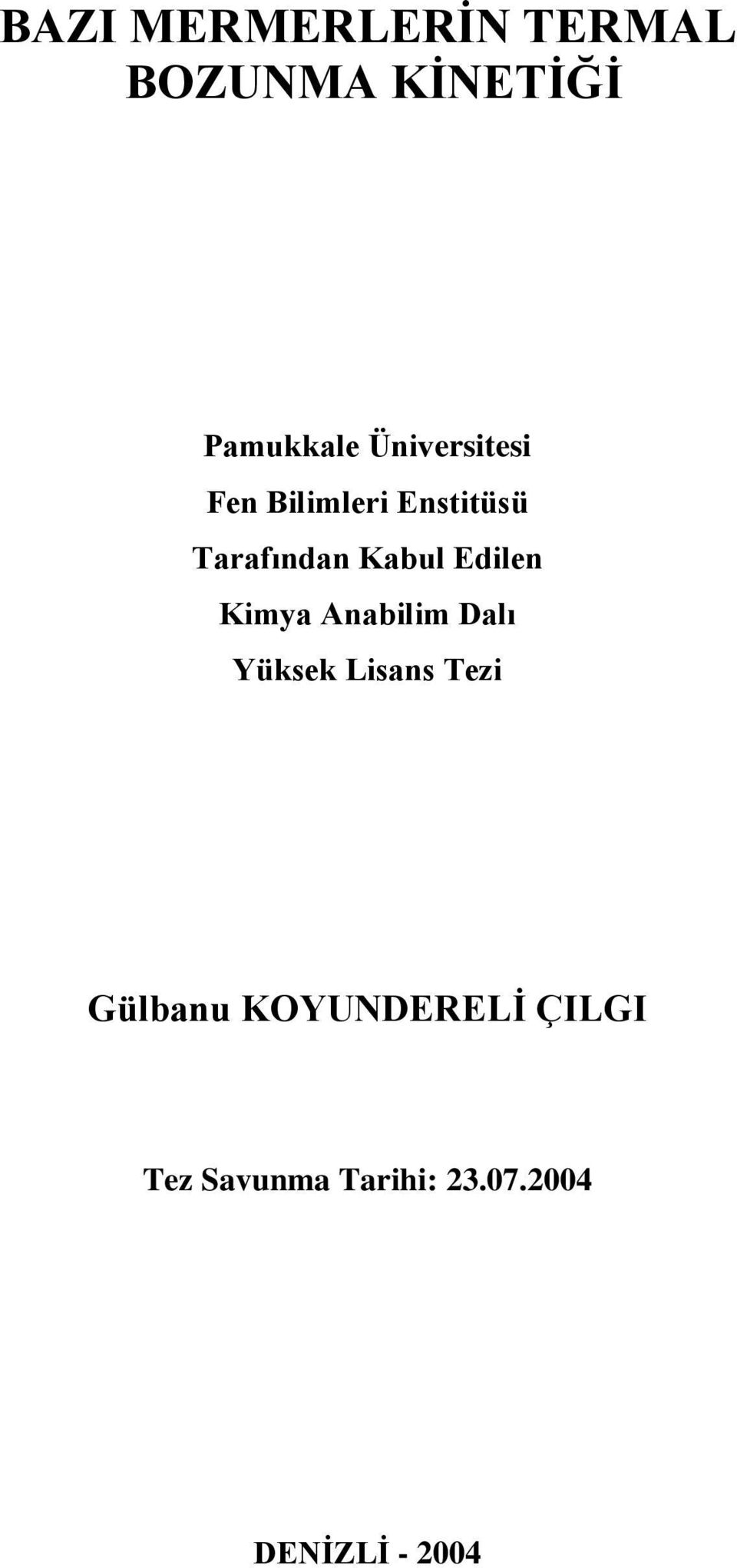 BAZI MERMERLERİN TERMAL BOZUNMA KİNETİĞİ

Pamukkale Üniversitesi
Fen Bilimleri Enstitüsü
Tarafından Kabul Edilen
Kimya Anabilim Dalı
Yüksek Lisans Tezi

Gülbanu KOYUNDERELİ ÇILGI

Tez Savunma Tarihi: 23.07.2004

DENİZLİ - 2004